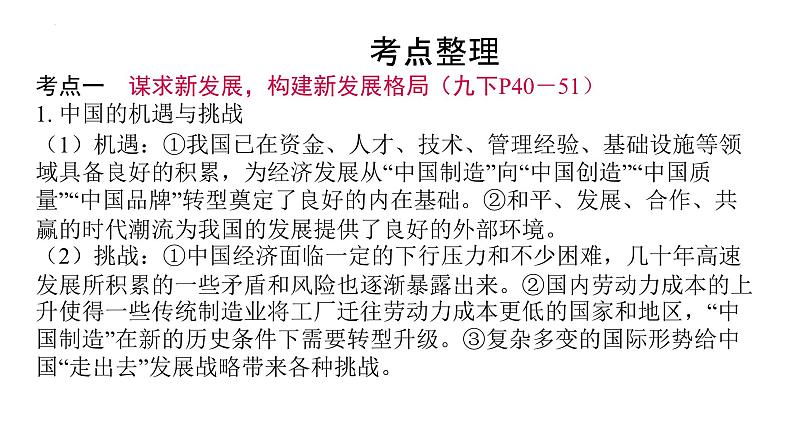 考点整理

考点一 谋求新发展，构建新发展格局（九下P40－51）

1. 中国的机遇与挑战

（1）机遇：①我国已在资金、人才、技术、管理经验、基础设施等领域具备良好的积累，为经济发展从“中国制造”向“中国创造”“中国质量”“中国品牌”转型奠定了良好的内在基础。②和平、发展、合作、共赢的时代潮流为我国的发展提供了良好的外部环境。

（2）挑战：①中国经济面临一定的下行压力和不少困难，几十年高速发展所积累的一些矛盾和风险也逐渐暴露出来。②国内劳动力成本的上升使得一些传统制造业将工厂迁往劳动力成本更低的国家和地区，“中国制造”在新的历史条件下需要转型升级。③复杂多变的国际形势给中国“走出去”发展战略带来各种挑战。